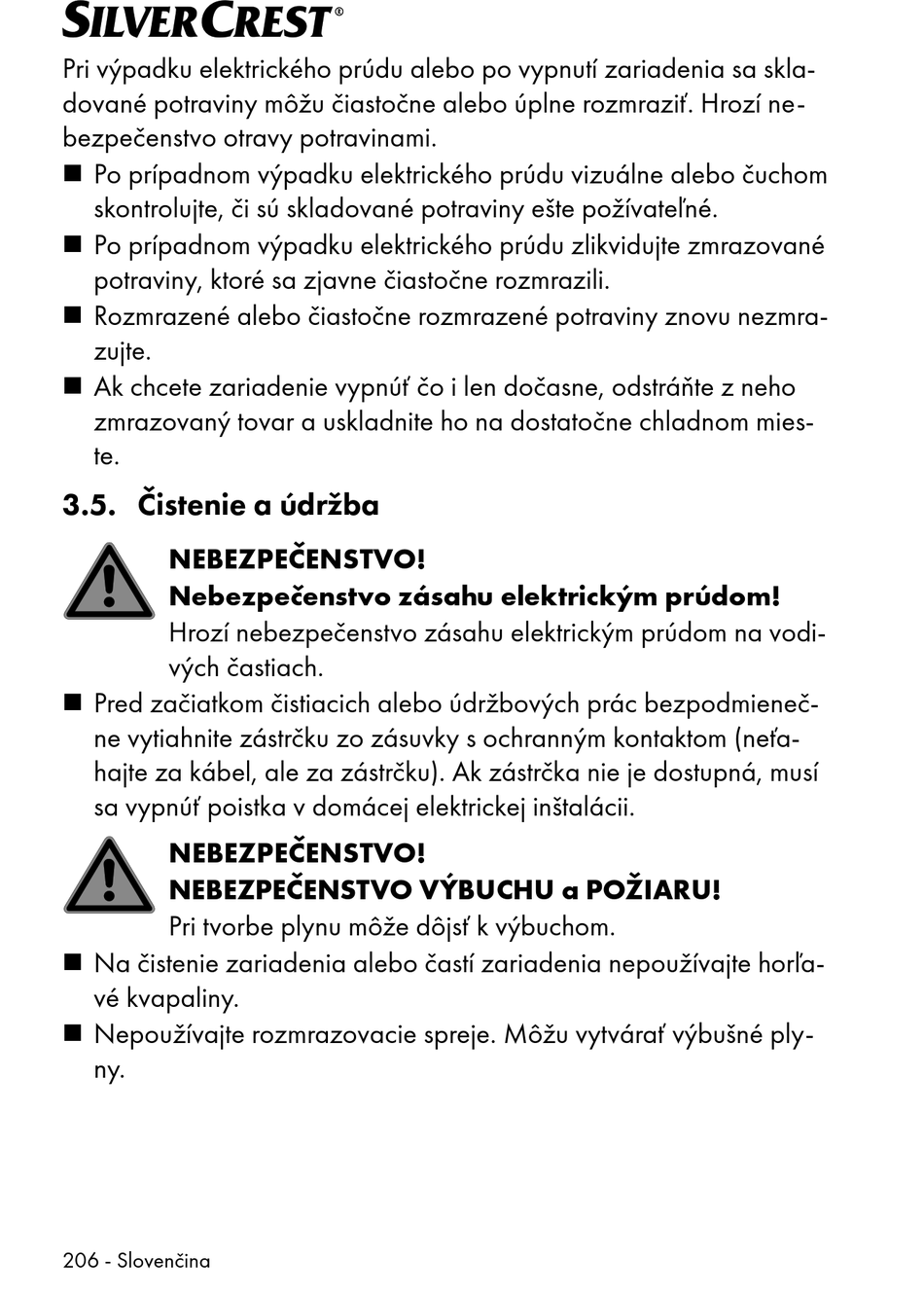 SILVERCREST®

Pri výpadku elektrického prúdu alebo po vypnutí zariadenia sa skladované potraviny môžu čiastočne alebo úplne rozmraziť. Hrozí nebezpečenstvo otravy potravinami.
■ Po prípadnom výpadku elektrického prúdu vizuálne alebo čuchom skontrolujte, či sú skladované potraviny ešte požívateľné.
■ Po prípadnom výpadku elektrického prúdu zlikvidujte zmrazované potraviny, ktoré sa zjavne čiastočne rozmrazili.
■ Rozmrazené alebo čiastočne rozmrazené potraviny znovu nezmrazujte.
■ Ak chcete zariadenie vypnúť čo i len dočasne, odstráňte z neho zmrazovaný tovar a uskladnite ho na dostatočne chladnom mieste.

3.5. Čistenie a údržba

NEBEZPEČENSTVO!
Nebezpečenstvo zásahu elektrickým prúdom!
Hrozí nebezpečenstvo zásahu elektrickým prúdom na vodivých častiach.
■ Pred začiatkom čistiacich alebo údržbových prác bezpodmienečne vytiahnite zástrčku zo zásuvky s ochranným kontaktom (neťahajte za kábel, ale za zástrčku). Ak zástrčka nie je dostupná, musí sa vypnúť poistka v domácej elektrickej inštalácii.

NEBEZPEČENSTVO!
NEBEZPEČENSTVO VÝBUCHU a POŽIARU!
Pri tvorbe plynu môže dôjsť k výbuchom.
■ Na čistenie zariadenia alebo častí zariadenia nepoužívajte horľavé kvapaliny.
■ Nepoužívajte rozmrazovacie spreje. Môžu vytvárať výbušné plyny.

206 - Slovenčina